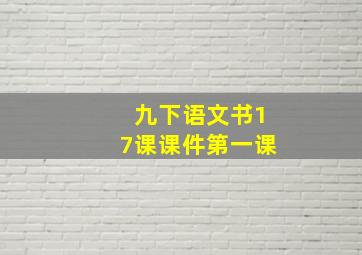 九下语文书17课课件第一课